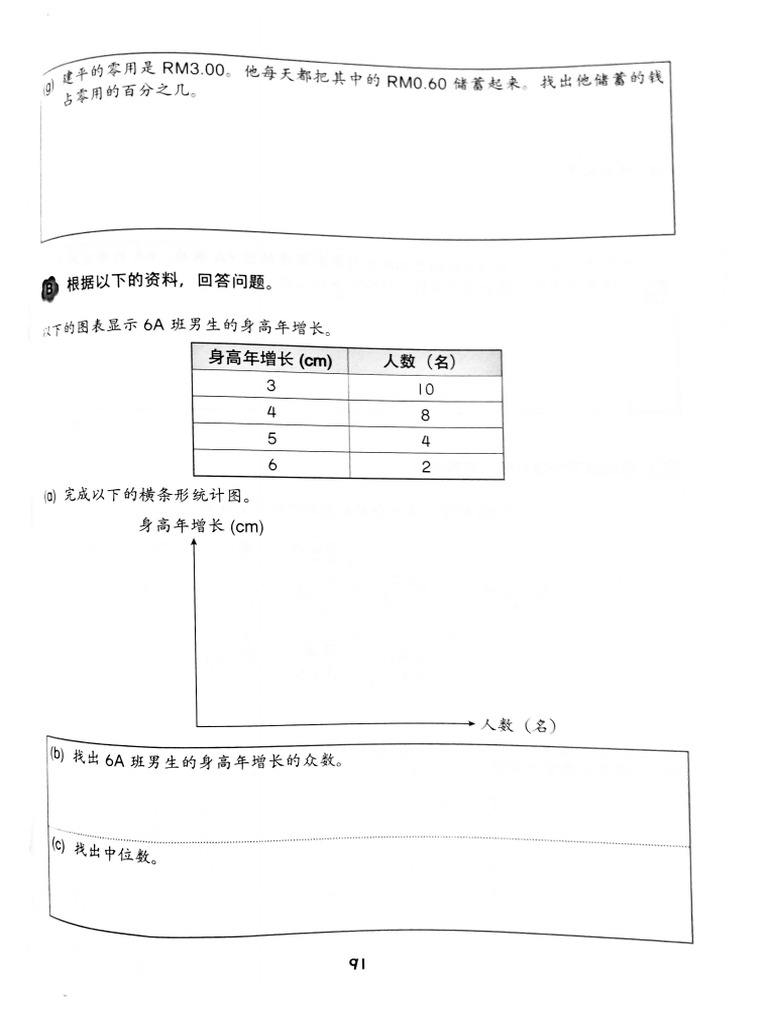 (g) 建平的零用是 RM3.00。他每天都把其中的 RM0.60 储蓄起来。找出他储蓄的钱占零用的百分之几。

B 根据以下的资料，回答问题。

以下的图表显示 6A 班男生的身高年增长。

| 身高年增长 (cm) | 人数（名） |
|---|---|
| 3 | 10 |
| 4 | 8 |
| 5 | 4 |
| 6 | 2 |

(a) 完成以下的横条形统计图。

身高年增长 (cm)

人数（名）

(b) 找出 6A 班男生的身高年增长的众数。

(c) 找出中位数。

91